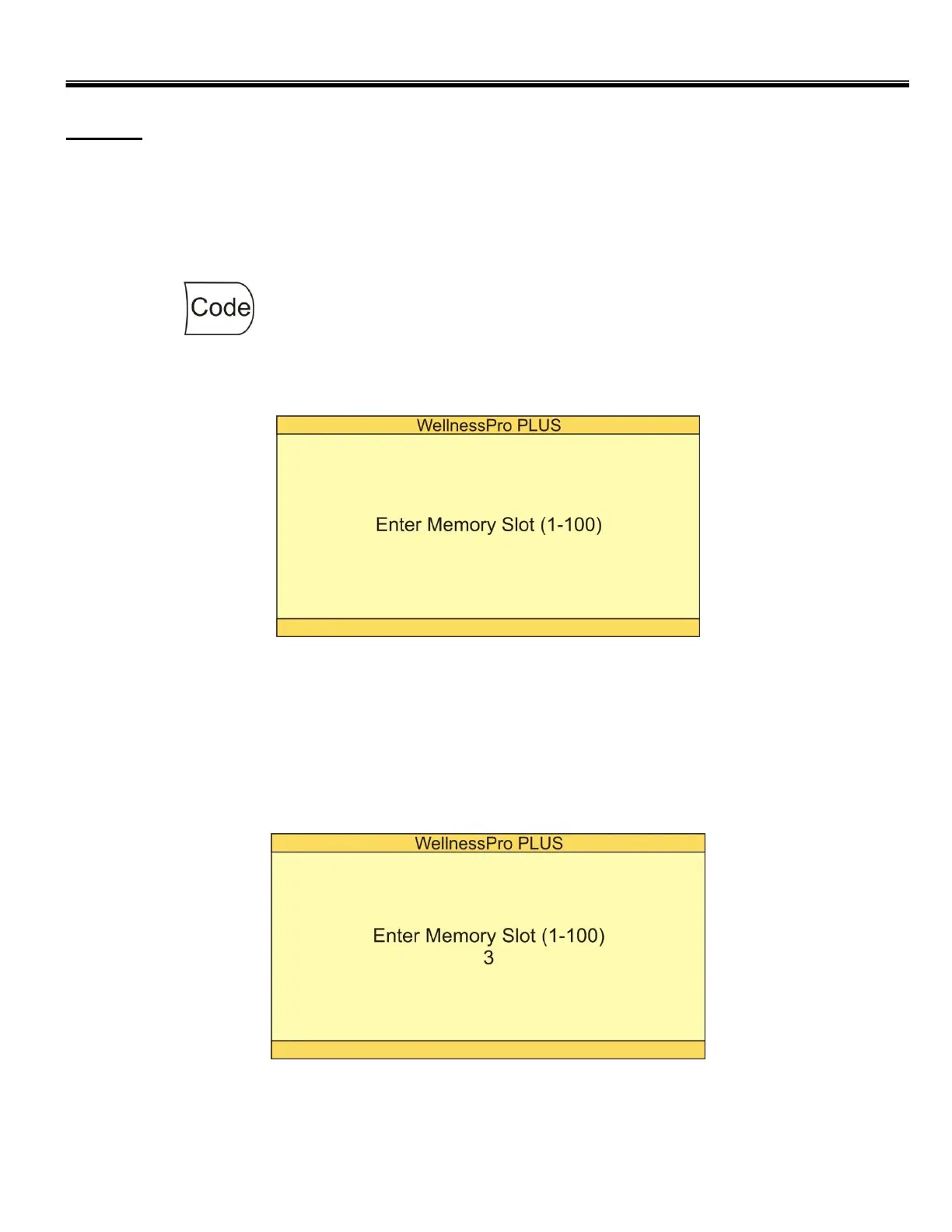 Code

WellnessPro PLUS

Enter Memory Slot (1-100)

WellnessPro PLUS

Enter Memory Slot (1-100)
3